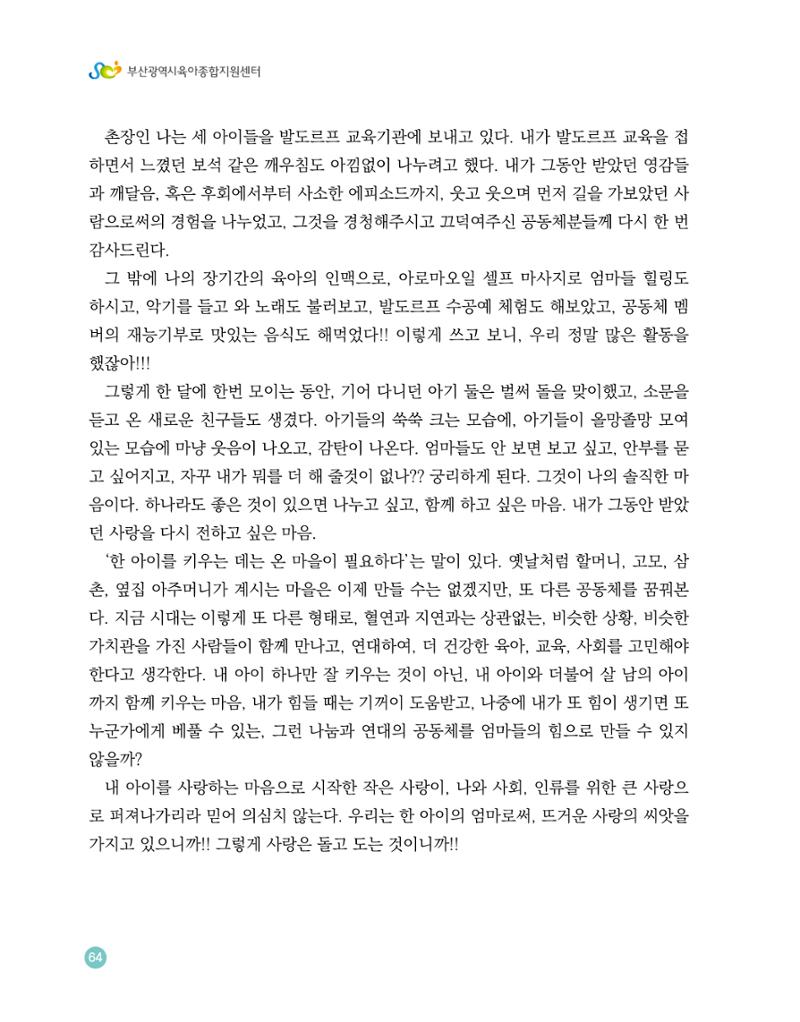 부산광역시육아종합지원센터

촌장인 나는 세 아이들을 발도르프 교육기관에 보내고 있다. 내가 발도르프 교육을 접하면서 느꼈던 보석 같은 깨우침도 아낌없이 나누려고 했다. 내가 그동안 받았던 영감들과 깨달음, 혹은 후회에서부터 사소한 에피소드까지, 웃고 웃으며 먼저 길을 가보았던 사람으로써의 경험을 나누었고, 그것을 경청해주시고 끄덕여주신 공동체분들께 다시 한 번 감사드린다.

그 밖에 나의 장기간의 육아의 인맥으로, 아로마오일 셀프 마사지로 엄마들 힐링도 하시고, 악기를 들고 와 노래도 불러보고, 발도르프 수공예 체험도 해보았고, 공동체 멤버의 재능기부로 맛있는 음식도 해먹었다!! 이렇게 쓰고 보니, 우리 정말 많은 활동을 했잖아!!!

그렇게 한 달에 한번 모이는 동안, 기어 다니던 아기 둘은 벌써 돌을 맞이했고, 소문을 듣고 온 새로운 친구들도 생겼다. 아기들의 쑥쑥 크는 모습에, 아기들이 올망졸망 모여 있는 모습에 마냥 웃음이 나오고, 감탄이 나온다. 엄마들도 안 보면 보고 싶고, 안부를 묻고 싶어지고, 자꾸 내가 뭐를 더 해 줄것이 없나?? 궁리하게 된다. 그것이 나의 솔직한 마음이다. 하나라도 좋은 것이 있으면 나누고 싶고, 함께 하고 싶은 마음. 내가 그동안 받았던 사랑을 다시 전하고 싶은 마음.

'한 아이를 키우는 데는 온 마을이 필요하다'는 말이 있다. 옛날처럼 할머니, 고모, 삼촌, 옆집 아주머니가 계시는 마을은 이제 만들 수는 없겠지만, 또 다른 공동체를 꿈꿔본다. 지금 시대는 이렇게 또 다른 형태로, 혈연과 지연과는 상관없는, 비슷한 상황, 비슷한 가치관을 가진 사람들이 함께 만나고, 연대하여, 더 건강한 육아, 교육, 사회를 고민해야 한다고 생각한다. 내 아이 하나만 잘 키우는 것이 아닌, 내 아이와 더불어 살 남의 아이까지 함께 키우는 마음, 내가 힘들 때는 기꺼이 도움받고, 나중에 내가 또 힘이 생기면 또 누군가에게 베풀 수 있는, 그런 나눔과 연대의 공동체를 엄마들의 힘으로 만들 수 있지 않을까?

내 아이를 사랑하는 마음으로 시작한 작은 사랑이, 나와 사회, 인류를 위한 큰 사랑으로 퍼져나가리라 믿어 의심치 않는다. 우리는 한 아이의 엄마로써, 뜨거운 사랑의 씨앗을 가지고 있으니까!! 그렇게 사랑은 돌고 도는 것이니까!!

64